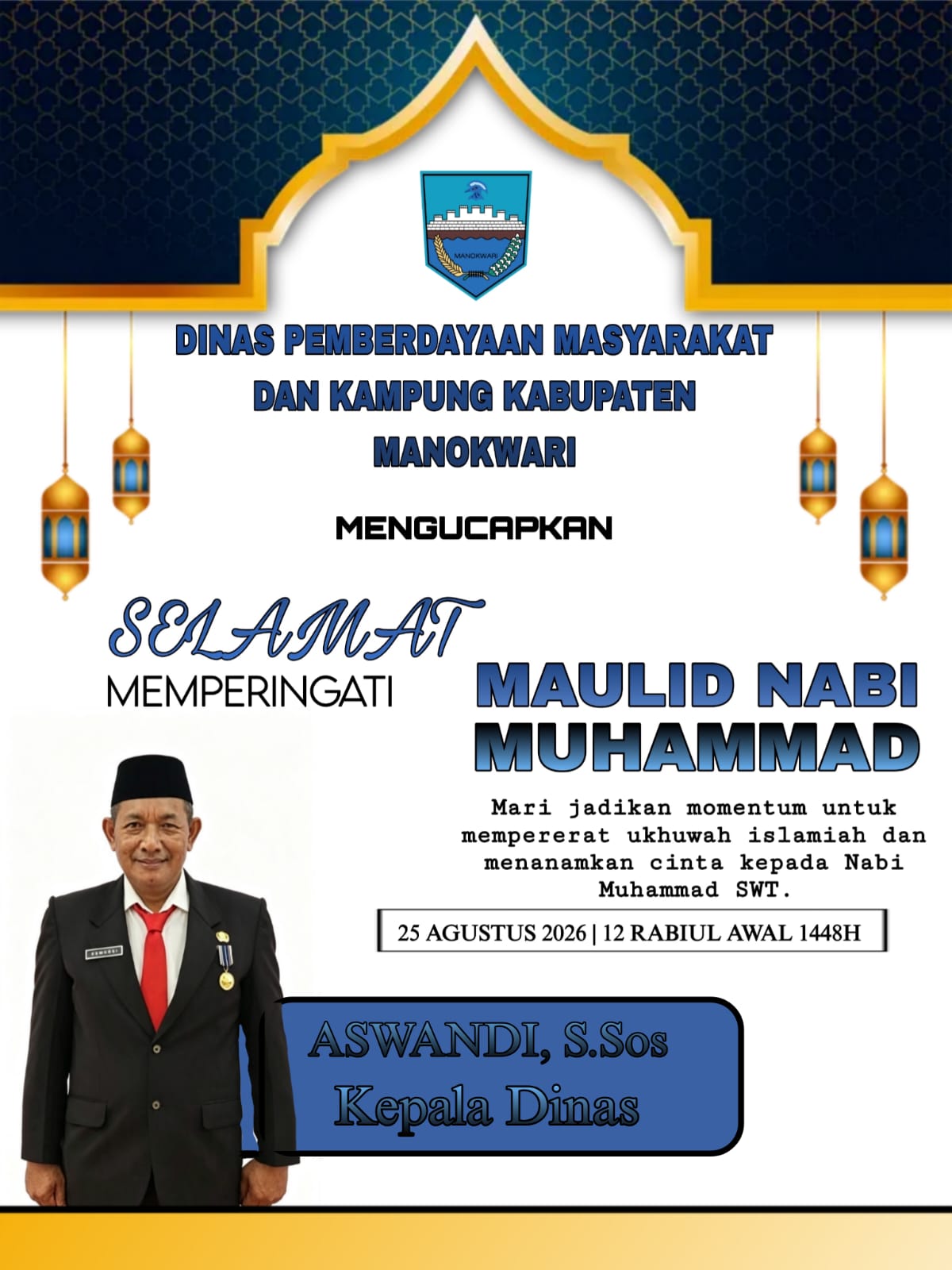 MANOKWARI

DINAS PEMBERDAYAAN MASYARAKAT DAN KAMPUNG KABUPATEN MANOKWARI

MENGUCAPKAN

SELAMAT

MEMPERINGATI

MAULID NABI MUHAMMAD

Mari jadikan momentum untuk mempererat ukhuwah islamiah dan menanamkan cinta kepada Nabi Muhammad SWT.

25 AGUSTUS 2026 | 12 RABIUL AWAL 1448H

ASWANDI, S.Sos
Kepala Dinas